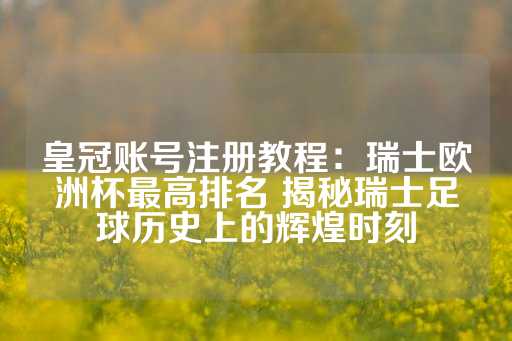 皇冠账号注册教程：瑞士欧洲杯最高排名 揭秘瑞士足球历史上的辉煌时刻